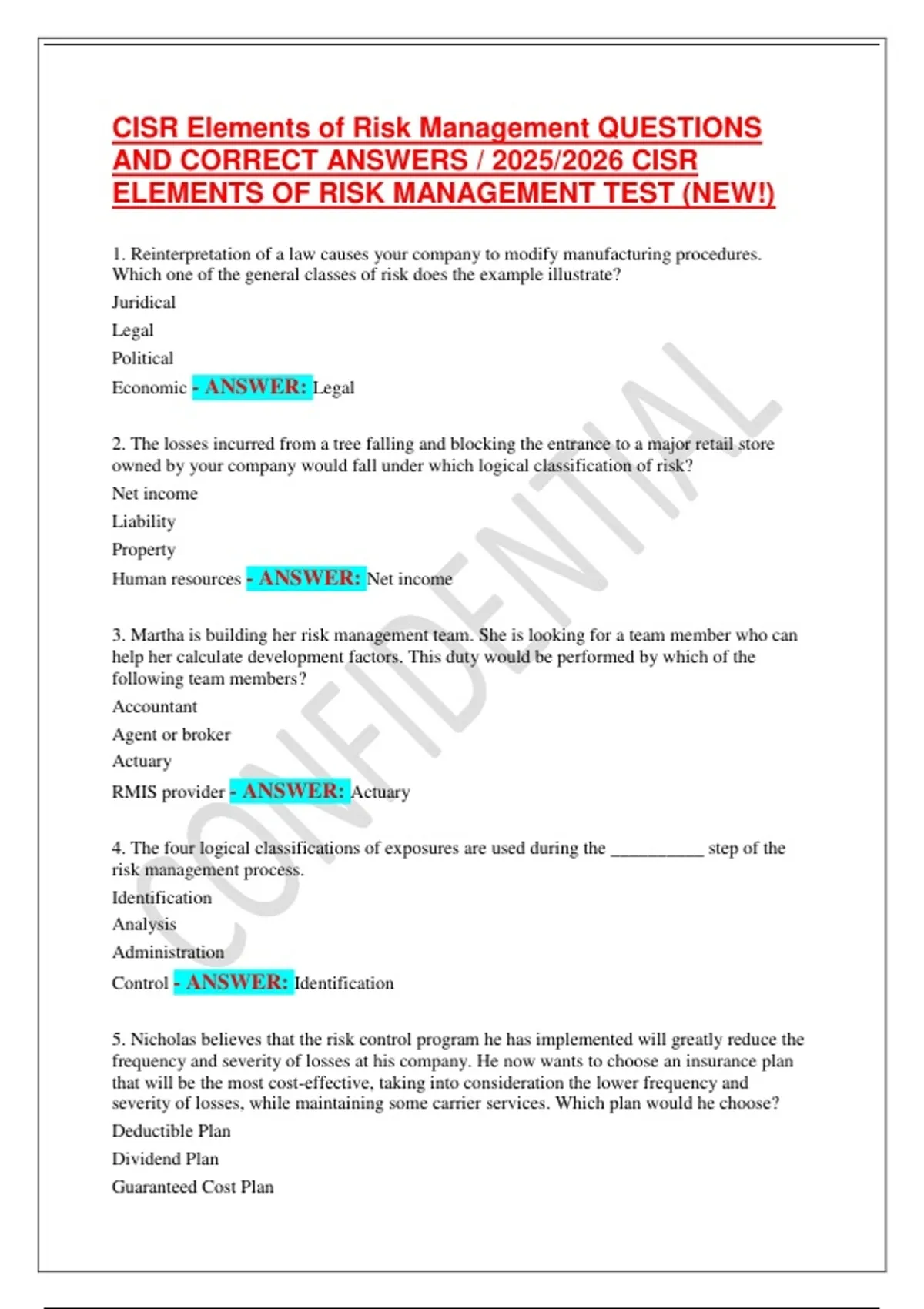 CISR Elements of Risk Management QUESTIONS AND CORRECT ANSWERS / 2025/2026 CISR ELEMENTS OF RISK MANAGEMENT TEST (NEW!)

1. Reinterpretation of a law causes your company to modify manufacturing procedures. Which one of the general classes of risk does the example illustrate?

Juridical

Legal

Political

Economic - ANSWER: Legal

2. The losses incurred from a tree falling and blocking the entrance to a major retail store owned by your company would fall under which logical classification of risk?

Net income

Liability

Property

Human resources - ANSWER: Net income

3. Martha is building her risk management team. She is looking for a team member who can help her calculate development factors. This duty would be performed by which of the following team members?

Accountant

Agent or broker

Actuary

RMIS provider - ANSWER: Actuary

4. The four logical classifications of exposures are used during the __________ step of the risk management process.

Identification

Analysis

Administration

Control - ANSWER: Identification

5. Nicholas believes that the risk control program he has implemented will greatly reduce the frequency and severity of losses at his company. He now wants to choose an insurance plan that will be the most cost-effective, taking into consideration the lower frequency and severity of losses, while maintaining some carrier services. Which plan would he choose?

Deductible Plan

Dividend Plan

Guaranteed Cost Plan

CONFIDENTIAL